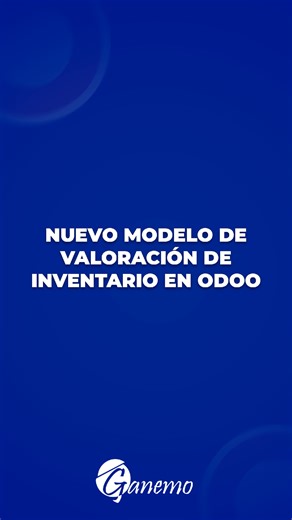 NUEVO MODELO DE VALORACIÓN DE INVENTARIO EN ODOO

Ganemo